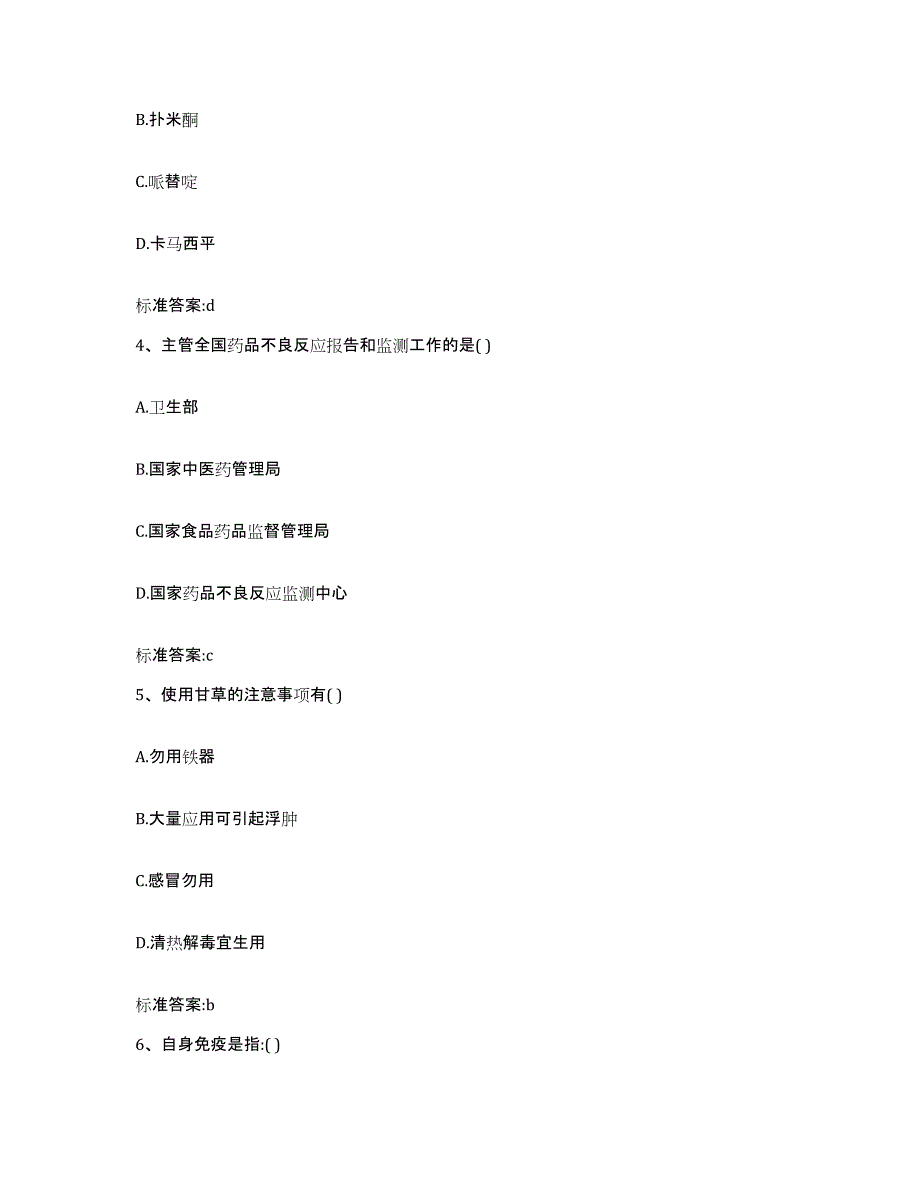 B.扑米酮

C.哌替啶

D.卡马西平

标准答案:d

4、主管全国药品不良反应报告和监测工作的是( )

A.卫生部

B.国家中医药管理局

C.国家食品药品监督管理局

D.国家药品不良反应监测中心

标准答案:c

5、使用甘草的注意事项有( )

A.勿用铁器

B.大量应用可引起浮肿

C.感冒勿用

D.清热解毒宜生用

标准答案:b

6、自身免疫是指:( )